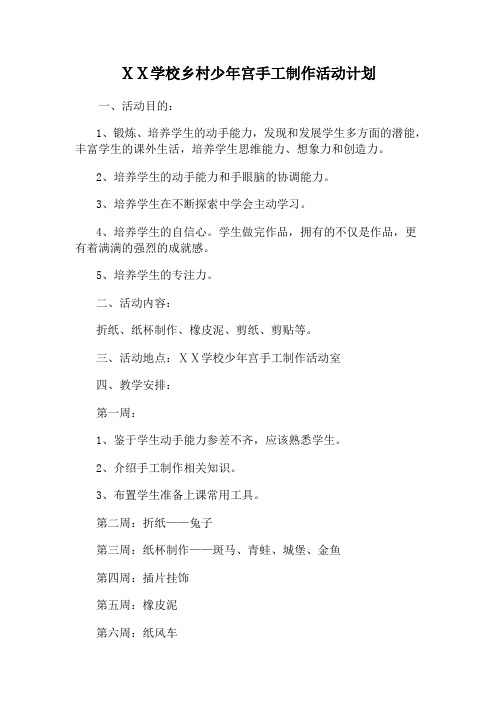 ＸＸ学校乡村少年宫手工制作活动计划

一、活动目的：

1、锻炼、培养学生的动手能力，发现和发展学生多方面的潜能，丰富学生的课外生活，培养学生思维能力、想象力和创造力。

2、培养学生的动手能力和手眼脑的协调能力。

3、培养学生在不断探索中学会主动学习。

4、培养学生的自信心。学生做完作品，拥有的不仅是作品，更有着满满的强烈的成就感。

5、培养学生的专注力。

二、活动内容：

折纸、纸杯制作、橡皮泥、剪纸、剪贴等。

三、活动地点：ＸＸ学校少年宫手工制作活动室

四、教学安排：

第一周：

1、鉴于学生动手能力参差不齐，应该熟悉学生。

2、介绍手工制作相关知识。

3、布置学生准备上课常用工具。

第二周：折纸——兔子

第三周：纸杯制作——斑马、青蛙、城堡、金鱼

第四周：插片挂饰

第五周：橡皮泥

第六周：纸风车